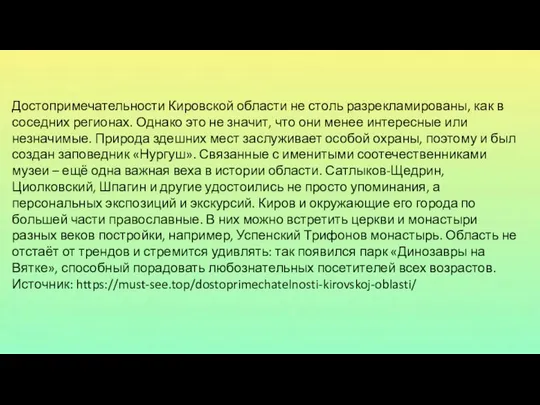 Достопримечательности Кировской области не столь разрекламированы, как в соседних регионах. Однако это не значит, что они менее интересные или незначимые. Природа здешних мест заслуживает особой охраны, поэтому и был создан заповедник «Нургуш». Связанные с именитыми соотечественниками музеи – ещё одна важная веха в истории области. Сатлыков-Щедрин, Циолковский, Шпагин и другие удостоились не просто упоминания, а персональных экспозиций и экскурсий. Киров и окружающие его города по большей части православные. В них можно встретить церкви и монастыри разных веков постройки, например, Успенский Трифонов монастырь. Область не отстаёт от трендов и стремится удивлять: так появился парк «Динозавры на Вятке», способный порадовать любознательных посетителей всех возрастов. Источник: https://must-see.top/dostoprimechatelnosti-kirovskoj-oblasti/